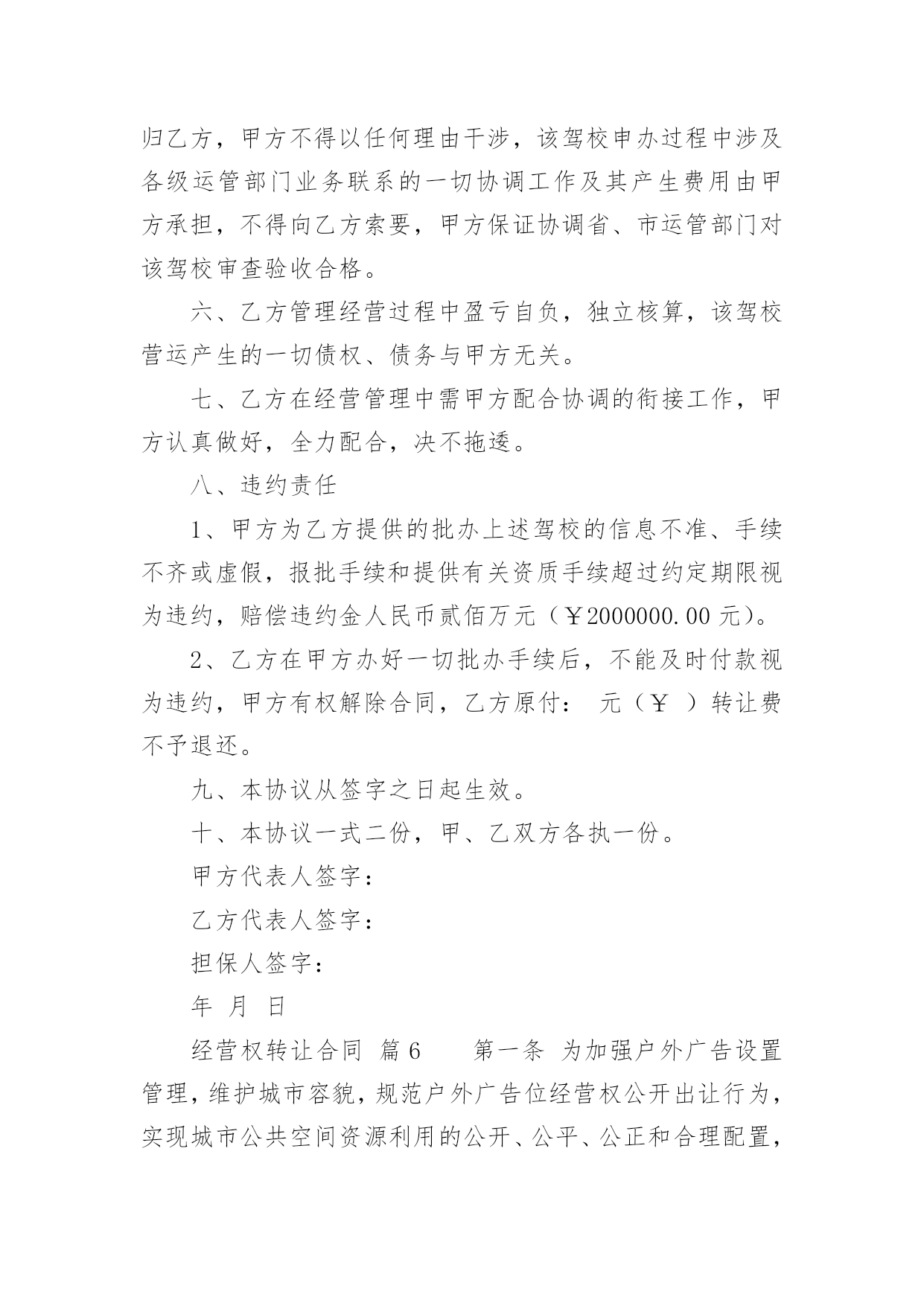 归乙方，甲方不得以任何理由干涉，该驾校申办过程中涉及各级运管部门业务联系的一切协调工作及其产生费用由甲方承担，不得向乙方索要，甲方保证协调省、市运管部门对该驾校审查验收合格。

六、乙方管理经营过程中盈亏自负，独立核算，该驾校营运产生的一切债权、债务与甲方无关。

七、乙方在经营管理中需甲方配合协调的衔接工作，甲方认真做好，全力配合，决不拖逶。

八、违约责任

1、甲方为乙方提供的批办上述驾校的信息不准、手续不齐或虚假，报批手续和提供有关资质手续超过约定期限视为违约，赔偿违约金人民币贰佰万元（￥2000000.00 元）。

2、乙方在甲方办好一切批办手续后，不能及时付款视为违约，甲方有权解除合同，乙方原付： 元（￥ ）转让费不予退还。

九、本协议从签字之日起生效。

十、本协议一式二份，甲、乙双方各执一份。

甲方代表人签字：

乙方代表人签字：

担保人签字：

年 月 日

经营权转让合同 篇 6 第一条 为加强户外广告设置管理，维护城市容貌，规范户外广告位经营权公开出让行为，实现城市公共空间资源利用的公开、公平、公正和合理配置，